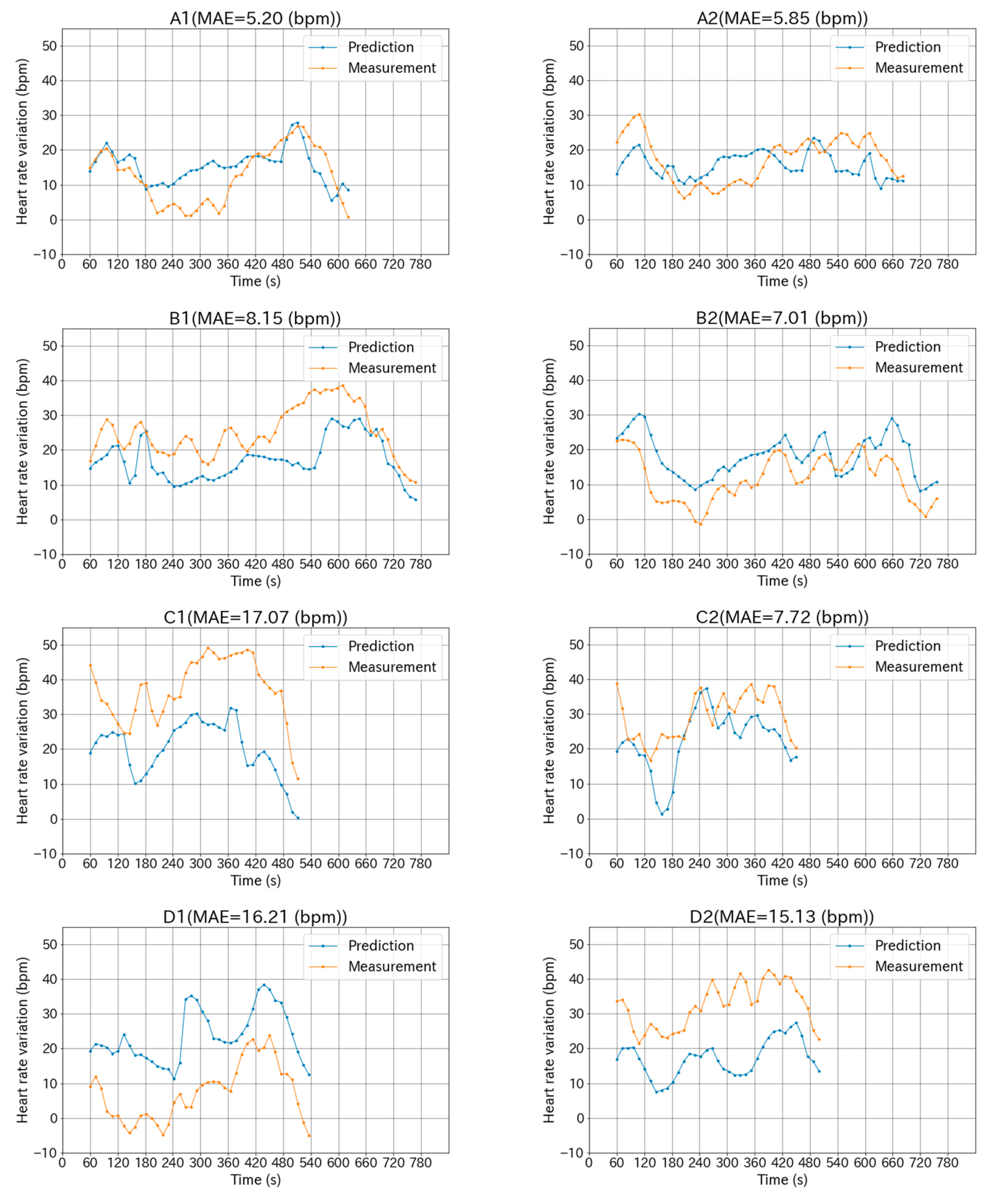 A1(MAE=5.20 (bpm))

Prediction
Measurement

Heart rate variation (bpm)

50
40
30
20
10
0
−10

0 60 120 180 240 300 360 420 480 540 600 660 720 780
Time (s)

A2(MAE=5.85 (bpm))

Prediction
Measurement

Heart rate variation (bpm)

50
40
30
20
10
0
−10

0 60 120 180 240 300 360 420 480 540 600 660 720 780
Time (s)

B1(MAE=8.15 (bpm))

Prediction
Measurement

Heart rate variation (bpm)

50
40
30
20
10
0
−10

0 60 120 180 240 300 360 420 480 540 600 660 720 780
Time (s)

B2(MAE=7.01 (bpm))

Prediction
Measurement

Heart rate variation (bpm)

50
40
30
20
10
0
−10

0 60 120 180 240 300 360 420 480 540 600 660 720 780
Time (s)

C1(MAE=17.07 (bpm))

Prediction
Measurement

Heart rate variation (bpm)

50
40
30
20
10
0
−10

0 60 120 180 240 300 360 420 480 540 600 660 720 780
Time (s)

C2(MAE=7.72 (bpm))

Prediction
Measurement

Heart rate variation (bpm)

50
40
30
20
10
0
−10

0 60 120 180 240 300 360 420 480 540 600 660 720 780
Time (s)

D1(MAE=16.21 (bpm))

Prediction
Measurement

Heart rate variation (bpm)

50
40
30
20
10
0
−10

0 60 120 180 240 300 360 420 480 540 600 660 720 780
Time (s)

D2(MAE=15.13 (bpm))

Prediction
Measurement

Heart rate variation (bpm)

50
40
30
20
10
0
−10

0 60 120 180 240 300 360 420 480 540 600 660 720 780
Time (s)